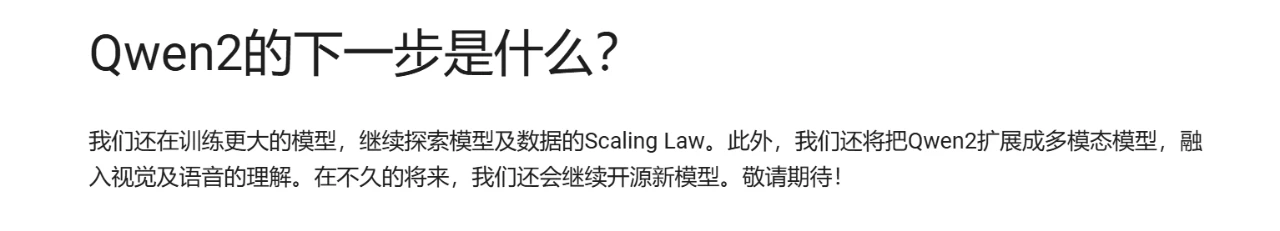 Qwen2的下一步是什么?

我们还在训练更大的模型，继续探索模型及数据的Scaling Law。此外，我们还将把Qwen2扩展成多模态模型，融入视觉及语音的理解。在不久的将来，我们还会继续开源新模型。敬请期待!